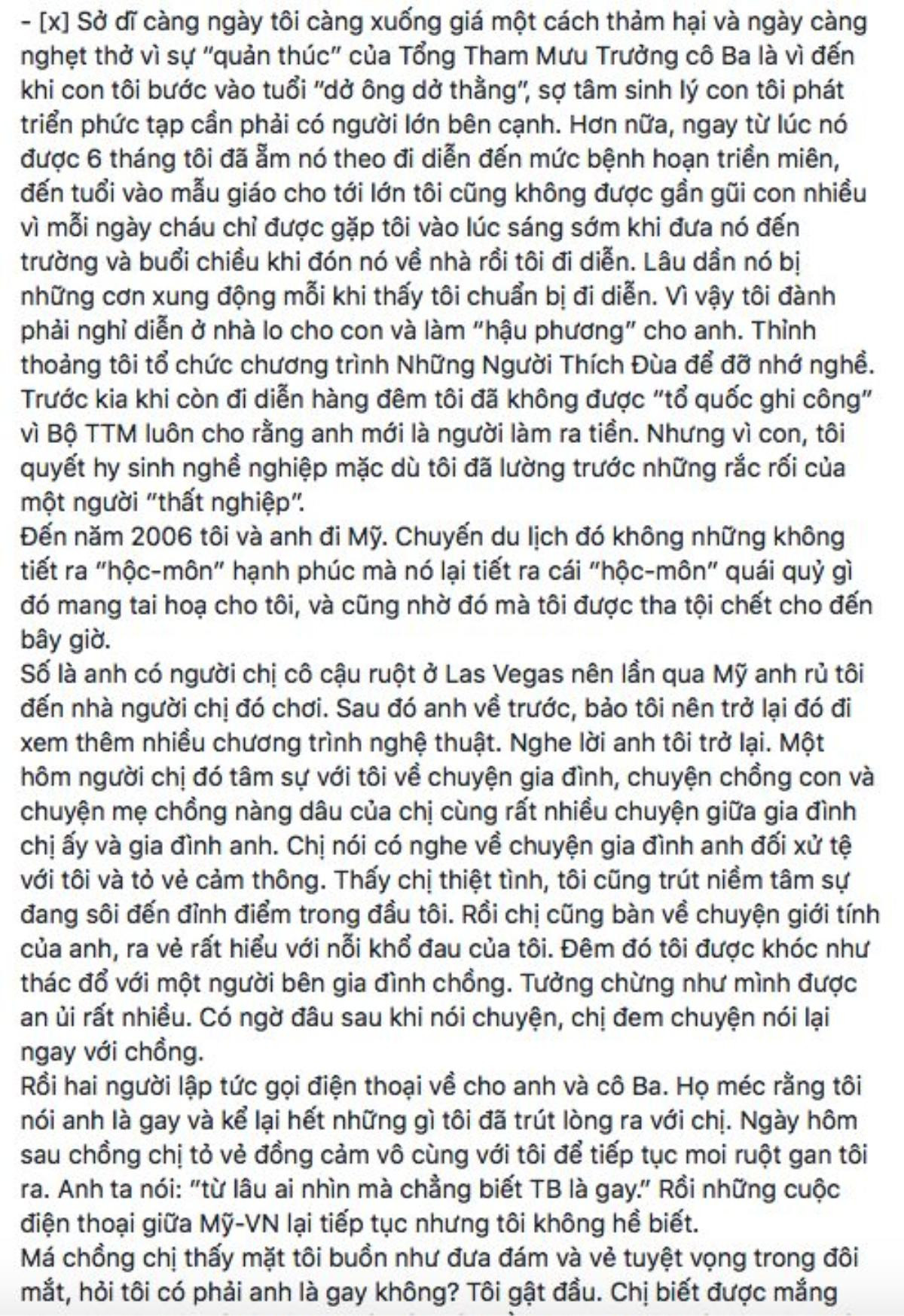 - [x] Sở dĩ càng ngày tôi càng xuống giá một cách thảm hại và ngày càng nghẹt thở vì sự "quản thúc" của Tổng Tham Mưu Trưởng cô Ba là vì đến khi con tôi bước vào tuổi "dở ông dở thằng", sợ tâm sinh lý con tôi phát triển phức tạp cần phải có người lớn bên cạnh. Hơn nữa, ngay từ lúc nó được 6 tháng tôi đã ẵm nó theo đi diễn đến mức bệnh hoạn triền miên, đến tuổi vào mẫu giáo cho tới lớn tôi cũng không được gần gũi con nhiều vì mỗi ngày cháu chỉ được gặp tôi vào lúc sáng sớm khi đưa nó đến trường và buổi chiều khi đón nó về nhà rồi tôi đi diễn. Lâu dần nó bị những cơn xung động mỗi khi thấy tôi chuẩn bị đi diễn. Vì vậy tôi đành phải nghỉ diễn ở nhà lo cho con và làm "hậu phương" cho anh. Thỉnh thoảng tôi tổ chức chương trình Những Người Thích Đùa để đỡ nhớ nghề. Trước kia khi còn đi diễn hàng đêm tôi đã không được "tổ quốc ghi công" vì Bộ TTM luôn cho rằng anh mới là người làm ra tiền. Nhưng vì con, tôi quyết hy sinh nghề nghiệp mặc dù tôi đã lường trước những rắc rối của một người "thất nghiệp".
Đến năm 2006 tôi và anh đi Mỹ. Chuyến du lịch đó không những không tiết ra "hộc-môn" hạnh phúc mà nó lại tiết ra cái "hộc-môn" quái quỷ gì đó mang tai hoạ cho tôi, và cũng nhờ đó mà tôi được tha tội chết cho đến bây giờ.
Số là anh có người chị cô cậu ruột ở Las Vegas nên lần qua Mỹ anh rủ tôi đến nhà người chị đó chơi. Sau đó anh về trước, bảo tôi nên trở lại đó đi xem thêm nhiều chương trình nghệ thuật. Nghe lời anh tôi trở lại. Một hôm người chị đó tâm sự với tôi về chuyện gia đình, chuyện chồng con và chuyện mẹ chồng nàng dâu của chị cùng rất nhiều chuyện giữa gia đình chị ấy và gia đình anh. Chị nói có nghe về chuyện gia đình anh đối xử tệ với tôi và tỏ vẻ cảm thông. Thấy chị thiệt tình, tôi cũng trút niềm tâm sự đang sôi đến đỉnh điểm trong đầu tôi. Rồi chị cũng bàn về chuyện giới tính của anh, ra vẻ rất hiểu với nỗi khổ đau của tôi. Đêm đó tôi được khóc như thác đổ với một người bên gia đình chồng. Tưởng chừng như mình được an ủi rất nhiều. Có ngờ đâu sau khi nói chuyện, chị đem chuyện nói lại ngay với chồng.
Rồi hai người lập tức gọi điện thoại về cho anh và cô Ba. Họ méc rằng tôi nói anh là gay và kể lại hết những gì tôi đã trút lòng ra với chị. Ngày hôm sau chồng chị tỏ vẻ đồng cảm vô cùng với tôi để tiếp tục moi ruột gan tôi ra. Anh ta nói: "từ lâu ai nhìn mà chẳng biết TB là gay." Rồi những cuộc điện thoại giữa Mỹ-VN lại tiếp tục nhưng tôi không hề biết.
Má chồng chị thấy mặt tôi buồn như đưa đám và vẻ tuyệt vọng trong đôi mắt, hỏi tôi có phải anh là gay không? Tôi gật đầu. Chị biết được mắng